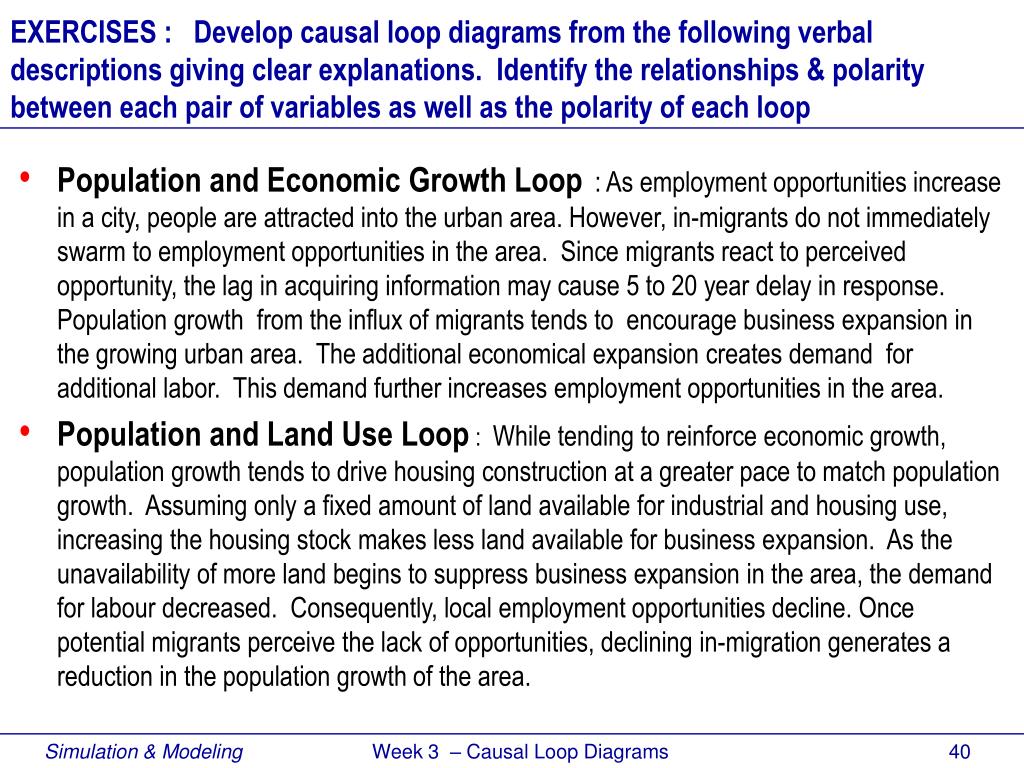 EXERCISES : Develop causal loop diagrams from the following verbal descriptions giving clear explanations. Identify the relationships & polarity between each pair of variables as well as the polarity of each loop

• Population and Economic Growth Loop : As employment opportunities increase in a city, people are attracted into the urban area. However, in-migrants do not immediately swarm to employment opportunities in the area. Since migrants react to perceived opportunity, the lag in acquiring information may cause 5 to 20 year delay in response. Population growth from the influx of migrants tends to encourage business expansion in the growing urban area. The additional economical expansion creates demand for additional labor. This demand further increases employment opportunities in the area.

• Population and Land Use Loop : While tending to reinforce economic growth, population growth tends to drive housing construction at a greater pace to match population growth. Assuming only a fixed amount of land available for industrial and housing use, increasing the housing stock makes less land available for business expansion. As the unavailability of more land begins to suppress business expansion in the area, the demand for labour decreased. Consequently, local employment opportunities decline. Once potential migrants perceive the lack of opportunities, declining in-migration generates a reduction in the population growth of the area.

Simulation & Modeling Week 3 – Causal Loop Diagrams 40